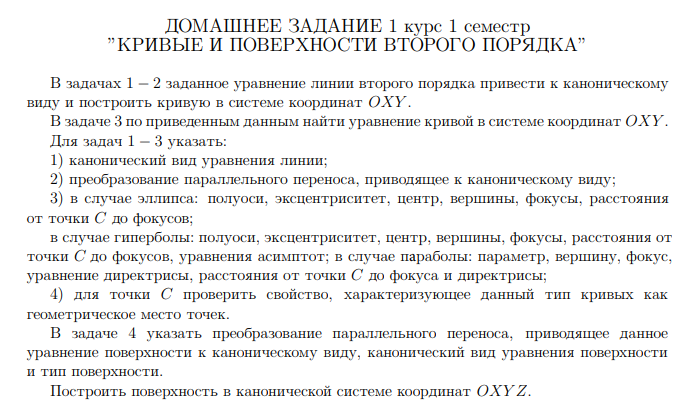 ДОМАШНЕЕ ЗАДАНИЕ 1 курс 1 семестр
"КРИВЫЕ И ПОВЕРХНОСТИ ВТОРОГО ПОРЯДКА"

В задачах $1-2$ заданное уравнение линии второго порядка привести к каноническому виду и построить кривую в системе координат $OXY$.

В задаче 3 по приведенным данным найти уравнение кривой в системе координат $OXY$.

Для задач $1-3$ указать:

1) канонический вид уравнения линии;

2) преобразование параллельного переноса, приводящее к каноническому виду;

3) в случае эллипса: полуоси, эксцентриситет, центр, вершины, фокусы, расстояния от точки $C$ до фокусов;

в случае гиперболы: полуоси, эксцентриситет, центр, вершины, фокусы, расстояния от точки $C$ до фокусов, уравнения асимптот; в случае параболы: параметр, вершину, фокус, уравнение директрисы, расстояния от точки $C$ до фокуса и директрисы;

4) для точки $C$ проверить свойство, характеризующее данный тип кривых как геометрическое место точек.

В задаче 4 указать преобразование параллельного переноса, приводящее данное уравнение поверхности к каноническому виду, канонический вид уравнения поверхности и тип поверхности.

Построить поверхность в канонической системе координат $OXYZ$.